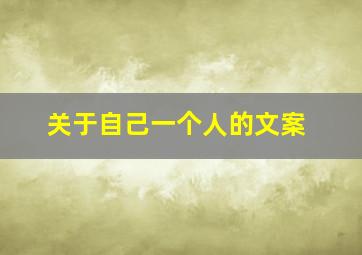 关于自己一个人的文案